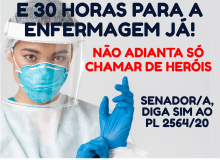 E 30 HORAS PARA A ENFERMAGEM JÁ!

NÃO ADIANTA SÓ CHAMAR DE HERÓIS

SENADOR/A, DIGA SIM AO PL 2564/20